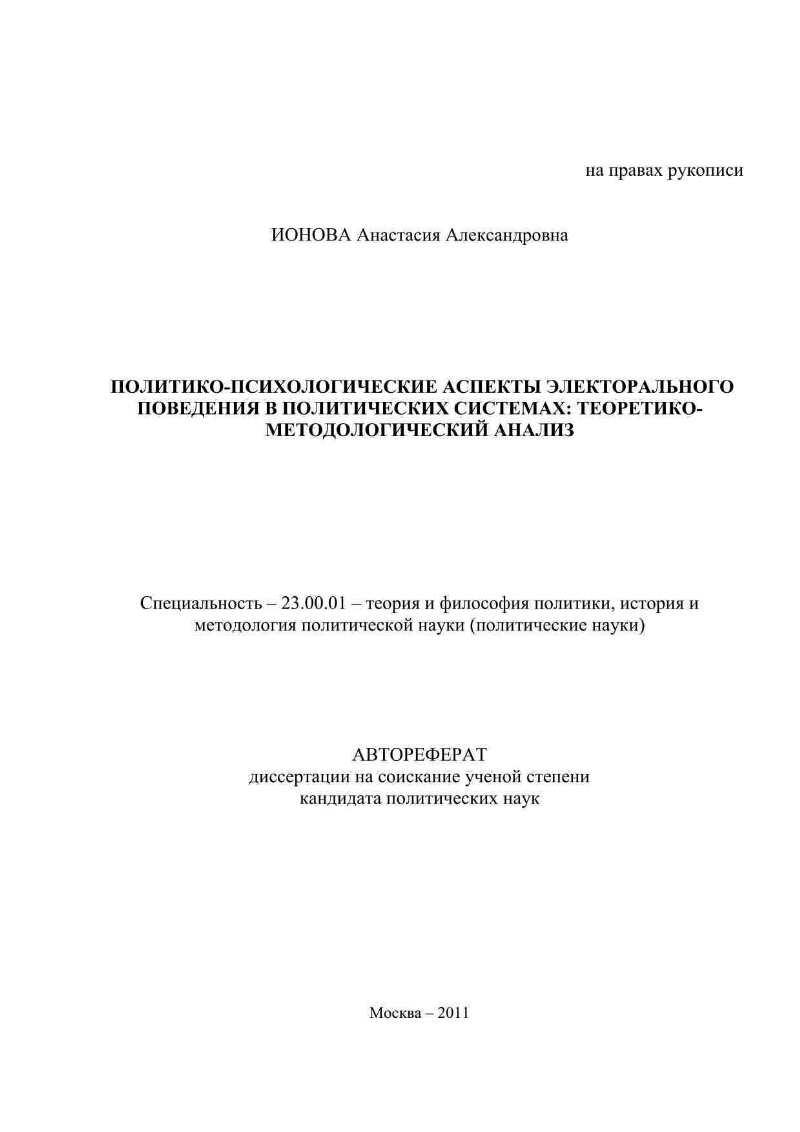 на правах рукописи

ИОНОВА Анастасия Александровна

ПОЛИТИКО-ПСИХОЛОГИЧЕСКИЕ АСПЕКТЫ ЭЛЕКТОРАЛЬНОГО ПОВЕДЕНИЯ В ПОЛИТИЧЕСКИХ СИСТЕМАХ: ТЕОРЕТИКО-МЕТОДОЛОГИЧЕСКИЙ АНАЛИЗ

Специальность – 23.00.01 – теория и философия политики, история и методология политической науки (политические науки)

АВТОРЕФЕРАТ
диссертации на соискание ученой степени
кандидата политических наук

Москва – 2011